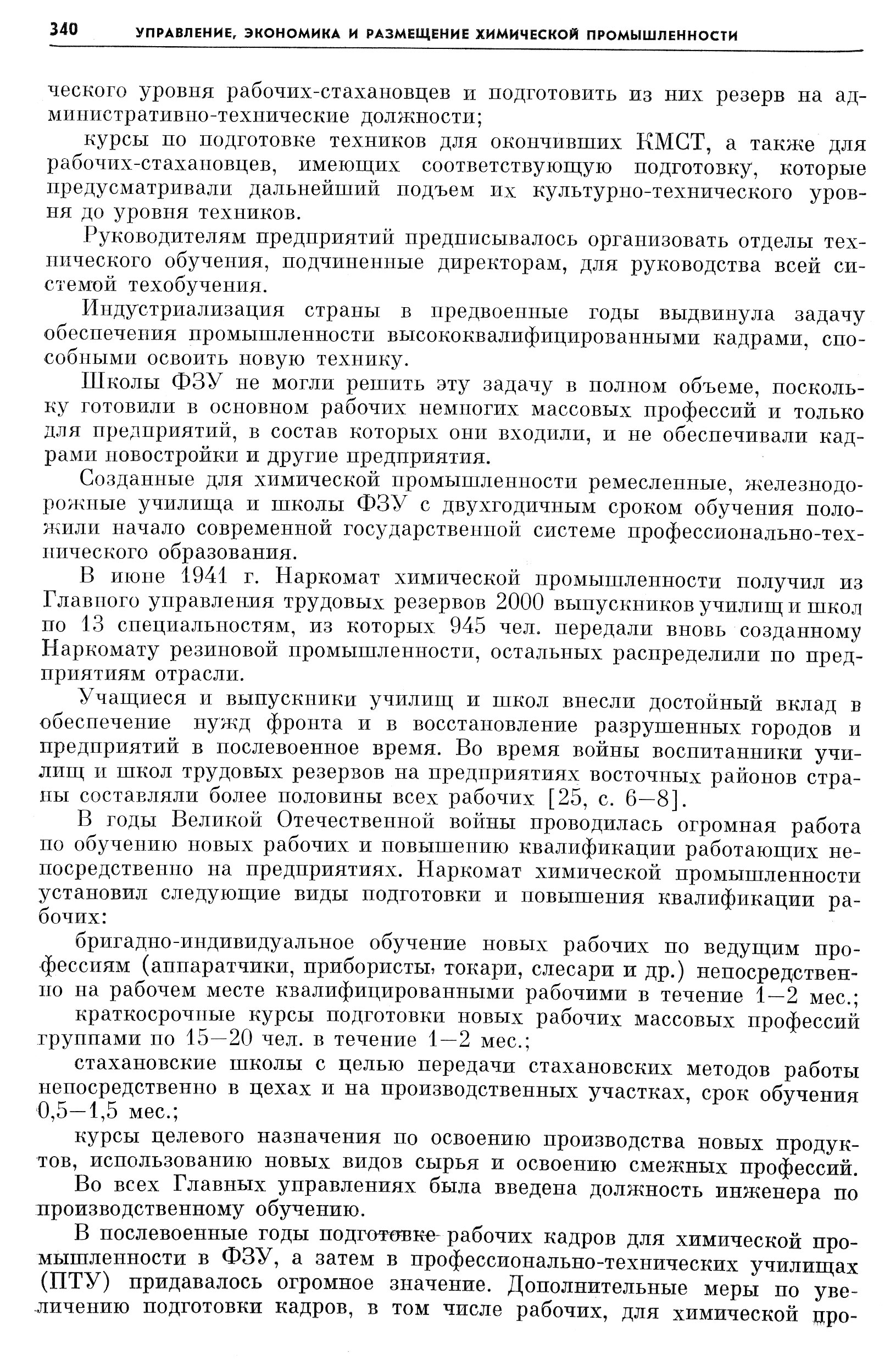 340 УПРАВЛЕНИЕ, ЭКОНОМИКА И РАЗМЕЩЕНИЕ ХИМИЧЕСКОЙ ПРОМЫШЛЕННОСТИ

ческого уровня рабочих-стахановцев и подготовить из них резерв на административно-технические должности;

курсы по подготовке техников для окончивших КМСТ, а также для рабочих-стахановцев, имеющих соответствующую подготовку, которые предусматривали дальнейший подъем их культурно-технического уровня до уровня техников.

Руководителям предприятий предписывалось организовать отделы технического обучения, подчиненные директорам, для руководства всей системой техобучения.

Индустриализация страны в предвоенные годы выдвинула задачу обеспечения промышленности высококвалифицированными кадрами, способными освоить новую технику.

Школы ФЗУ не могли решить эту задачу в полном объеме, поскольку готовили в основном рабочих немногих массовых профессий и только для предприятий, в состав которых они входили, и не обеспечивали кадрами новостройки и другие предприятия.

Созданные для химической промышленности ремесленные, железнодорожные училища и школы ФЗУ с двухгодичным сроком обучения положили начало современной государственной системе профессионально-технического образования.

В июне 1941 г. Наркомат химической промышленности получил из Главного управления трудовых резервов 2000 выпускников училищ и школ по 13 специальностям, из которых 945 чел. передали вновь созданному Наркомату резиновой промышленности, остальных распределили по предприятиям отрасли.

Учащиеся и выпускники училищ и школ внесли достойный вклад в обеспечение нужд фронта и в восстановление разрушенных городов и предприятий в послевоенное время. Во время войны воспитанники училищ и школ трудовых резервов на предприятиях восточных районов страны составляли более половины всех рабочих [25, с. 6—8].

В годы Великой Отечественной войны проводилась огромная работа по обучению новых рабочих и повышению квалификации работающих непосредственно на предприятиях. Наркомат химической промышленности установил следующие виды подготовки и повышения квалификации рабочих:

бригадно-индивидуальное обучение новых рабочих по ведущим профессиям (аппаратчики, прибористы, токари, слесари и др.) непосредственно на рабочем месте квалифицированными рабочими в течение 1—2 мес.;

краткосрочные курсы подготовки новых рабочих массовых профессий группами по 15—20 чел. в течение 1—2 мес.;

стахановские школы с целью передачи стахановских методов работы непосредственно в цехах и на производственных участках, срок обучения 0,5—1,5 мес.;

курсы целевого назначения по освоению производства новых продуктов, использованию новых видов сырья и освоению смежных профессий.

Во всех Главных управлениях была введена должность инженера по производственному обучению.

В послевоенные годы подготовке рабочих кадров для химической промышленности в ФЗУ, а затем в профессионально-технических училищах (ПТУ) придавалось огромное значение. Дополнительные меры по увеличению подготовки кадров, в том числе рабочих, для химической про-